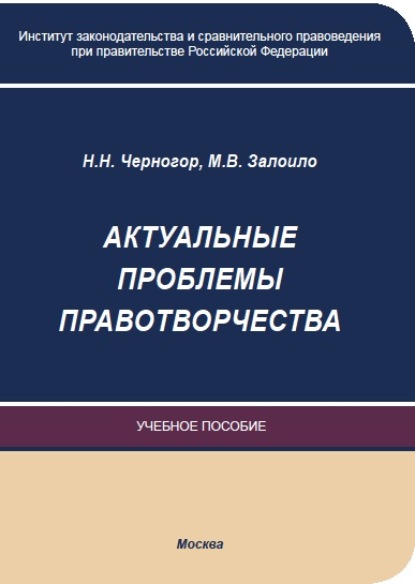 Институт законодательства и сравнительного правоведения при правительстве Российской Федерации

Н.Н. Черногор, М.В. Залоило

АКТУАЛЬНЫЕ ПРОБЛЕМЫ ПРАВОТВОРЧЕСТВА

УЧЕБНОЕ ПОСОБИЕ

Москва